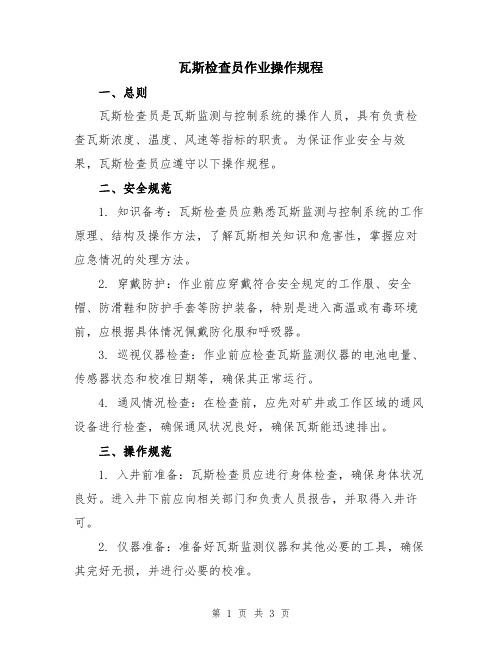 瓦斯检查员作业操作规程

一、总则

瓦斯检查员是瓦斯监测与控制系统的操作人员，具有负责检查瓦斯浓度、温度、风速等指标的职责。为保证作业安全与效果，瓦斯检查员应遵守以下操作规程。

二、安全规范

1. 知识备考：瓦斯检查员应熟悉瓦斯监测与控制系统的工作原理、结构及操作方法，了解瓦斯相关知识和危害性，掌握应对应急情况的处理方法。

2. 穿戴防护：作业前应穿戴符合安全规定的工作服、安全帽、防滑鞋和防护手套等防护装备，特别是进入高温或有毒环境前，应根据具体情况佩戴防化服和呼吸器。

3. 巡视仪器检查：作业前应检查瓦斯监测仪器的电池电量、传感器状态和校准日期等，确保其正常运行。

4. 通风情况检查：在检查前，应先对矿井或工作区域的通风设备进行检查，确保通风状况良好，确保瓦斯能迅速排出。

三、操作规范

1. 入井前准备：瓦斯检查员应进行身体检查，确保身体状况良好。进入井下前应向相关部门和负责人员报告，并取得入井许可。

2. 仪器准备：准备好瓦斯监测仪器和其他必要的工具，确保其完好无损，并进行必要的校准。

第 1 页 共 3 页